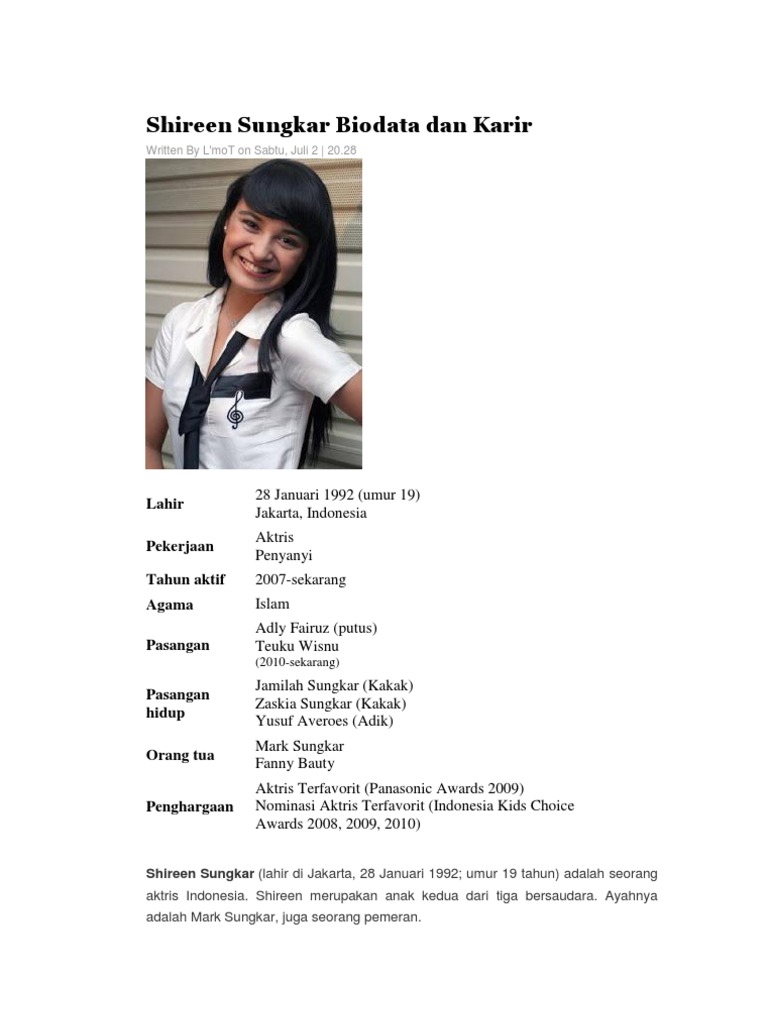 Shireen Sungkar Biodata dan Karir

Written By L'moT on Sabtu, Juli 2 | 20.28

| | |
|---|---|
| Lahir | 28 Januari 1992 (umur 19) Jakarta, Indonesia |
| Pekerjaan | Aktris Penyanyi |
| Tahun aktif | 2007-sekarang |
| Agama | Islam |
| Pasangan | Adly Fairuz (putus) Teuku Wisnu (2010-sekarang) |
| Pasangan hidup | Jamilah Sungkar (Kakak) Zaskia Sungkar (Kakak) Yusuf Averoes (Adik) |
| Orang tua | Mark Sungkar Fanny Bauty |
| Penghargaan | Aktris Terfavorit (Panasonic Awards 2009) Nominasi Aktris Terfavorit (Indonesia Kids Choice Awards 2008, 2009, 2010) |

Shireen Sungkar (lahir di Jakarta, 28 Januari 1992; umur 19 tahun) adalah seorang aktris Indonesia. Shireen merupakan anak kedua dari tiga bersaudara. Ayahnya adalah Mark Sungkar, juga seorang pemeran.